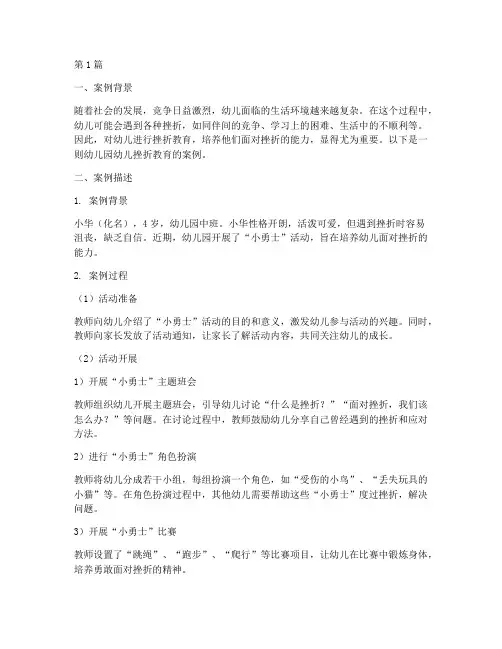 第 1 篇

一、案例背景

随着社会的发展，竞争日益激烈，幼儿面临的生活环境越来越复杂。在这个过程中，幼儿可能会遇到各种挫折，如同伴间的竞争、学习上的困难、生活中的不顺利等。因此，对幼儿进行挫折教育，培养他们面对挫折的能力，显得尤为重要。以下是一则幼儿园幼儿挫折教育的案例。

二、案例描述

1. 案例背景

小华（化名），4 岁，幼儿园中班。小华性格开朗，活泼可爱，但遇到挫折时容易沮丧，缺乏自信。近期，幼儿园开展了“小勇士”活动，旨在培养幼儿面对挫折的能力。

2. 案例过程

（1）活动准备

教师向幼儿介绍了“小勇士”活动的目的和意义，激发幼儿参与活动的兴趣。同时，教师向家长发放了活动通知，让家长了解活动内容，共同关注幼儿的成长。

（2）活动开展

1）开展“小勇士”主题班会

教师组织幼儿开展主题班会，引导幼儿讨论“什么是挫折？”“面对挫折，我们该怎么办？”等问题。在讨论过程中，教师鼓励幼儿分享自己曾经遇到的挫折和应对方法。

2）进行“小勇士”角色扮演

教师将幼儿分成若干小组，每组扮演一个角色，如“受伤的小鸟”、“丢失玩具的小猫”等。在角色扮演过程中，其他幼儿需要帮助这些“小勇士”度过挫折，解决问题。

3）开展“小勇士”比赛

教师设置了“跳绳”、“跑步”、“爬行”等比赛项目，让幼儿在比赛中锻炼身体，培养勇敢面对挫折的精神。